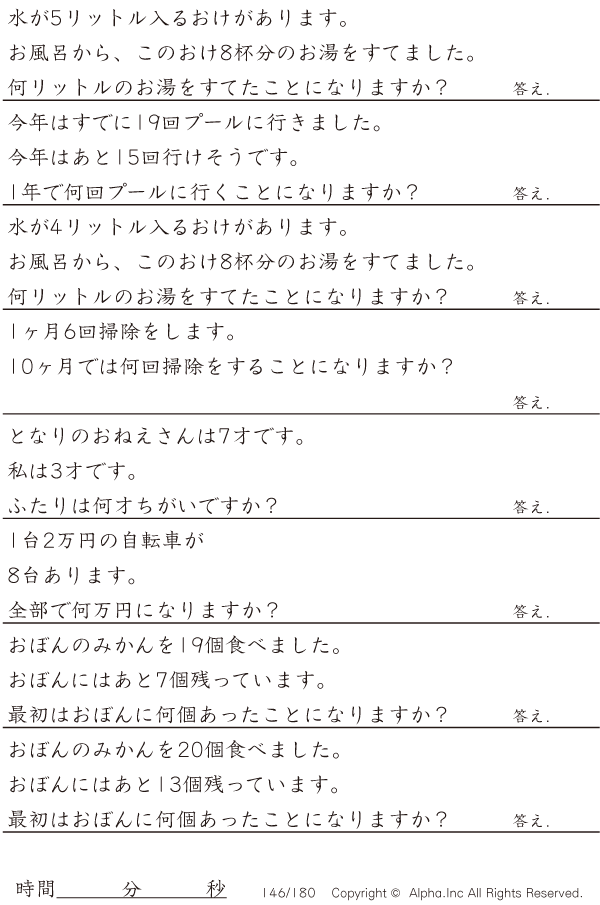 水が5リットル入るおけがあります。
お風呂から、このおけ8杯分のお湯をすてました。
何リットルのお湯をすてたことになりますか？ 答え.

今年はすでに19回プールに行きました。
今年はあと15回行けそうです。
1年で何回プールに行くことになりますか？ 答え.

水が4リットル入るおけがあります。
お風呂から、このおけ8杯分のお湯をすてました。
何リットルのお湯をすてたことになりますか？ 答え.

1ヶ月6回掃除をします。
10ヶ月では何回掃除をすることになりますか？
答え.

となりのおねえさんは7才です。
私は3才です。
ふたりは何才ちがいですか？ 答え.

1台2万円の自転車が
8台あります。
全部で何万円になりますか？ 答え.

おぼんのみかんを19個食べました。
おぼんにはあと7個残っています。
最初はおぼんに何個あったことになりますか？ 答え.

おぼんのみかんを20個食べました。
おぼんにはあと13個残っています。
最初はおぼんに何個あったことになりますか？ 答え.

時間____分____秒 146/180 Copyright © Alpha.Inc All Rights Reserved.